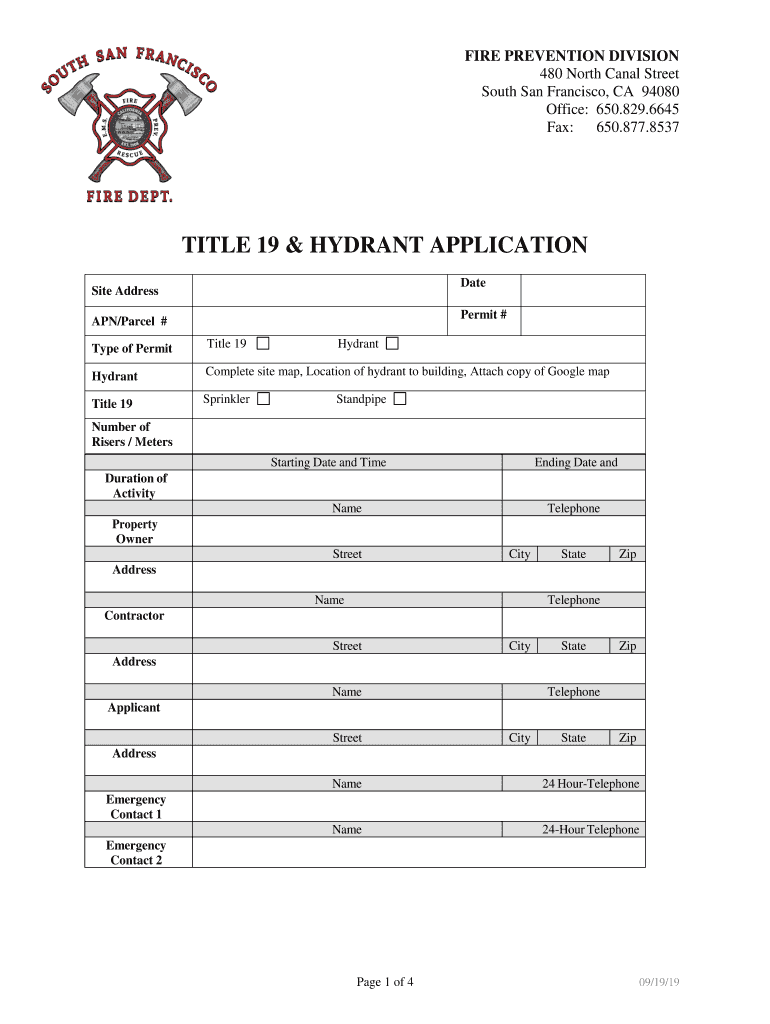 SOUTH SAN FRANCISCO
FIRE
E.M.S.
PREV.
RESCUE
FIRE DEPT.

FIRE PREVENTION DIVISION
480 North Canal Street
South San Francisco, CA 94080
Office: 650.829.6645
Fax: 650.877.8537

TITLE 19 & HYDRANT APPLICATION

| Site Address | | Date | |
|---|---|---|---|
| APN/Parcel # | | Permit # | |
| Type of Permit | Title 19 ☐ Hydrant ☐ | | |
| Hydrant | Complete site map, Location of hydrant to building, Attach copy of Google map | | |
| Title 19 | Sprinkler ☐ Standpipe ☐ | | |
| Number of Risers / Meters | | | |

| | Starting Date and Time | Ending Date and | | |
|---|---|---|---|---|
| Duration of Activity | | | | |
| | Name | Telephone | | |
| Property Owner | | | | |
| | Street | City | State | Zip |
| Address | | | | |
| | Name | Telephone | | |
| Contractor | | | | |
| | Street | City | State | Zip |
| Address | | | | |
| | Name | Telephone | | |
| Applicant | | | | |
| | Street | City | State | Zip |
| Address | | | | |
| | Name | 24 Hour-Telephone | | |
| Emergency Contact 1 | | | | |
| | Name | 24-Hour Telephone | | |
| Emergency Contact 2 | | | | |

Page 1 of 4
09/19/19